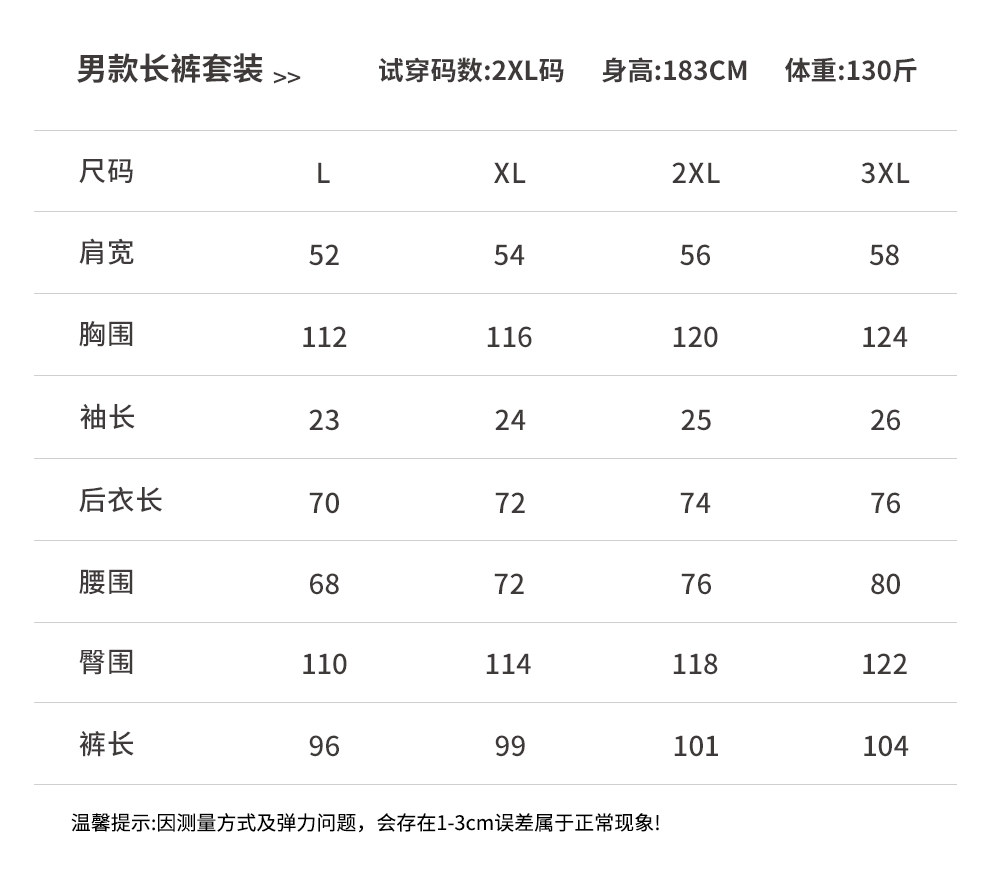 男款长裤套装 >>    试穿码数:2XL码    身高:183CM    体重:130斤

| 尺码 | L | XL | 2XL | 3XL |
|---|---|---|---|---|
| 肩宽 | 52 | 54 | 56 | 58 |
| 胸围 | 112 | 116 | 120 | 124 |
| 袖长 | 23 | 24 | 25 | 26 |
| 后衣长 | 70 | 72 | 74 | 76 |
| 腰围 | 68 | 72 | 76 | 80 |
| 臀围 | 110 | 114 | 118 | 122 |
| 裤长 | 96 | 99 | 101 | 104 |

温馨提示:因测量方式及弹力问题，会存在1-3cm误差属于正常现象!